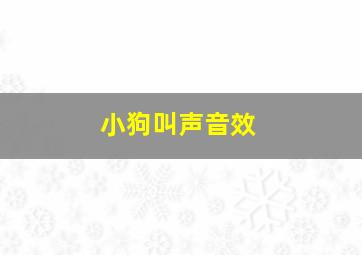 小狗叫声音效